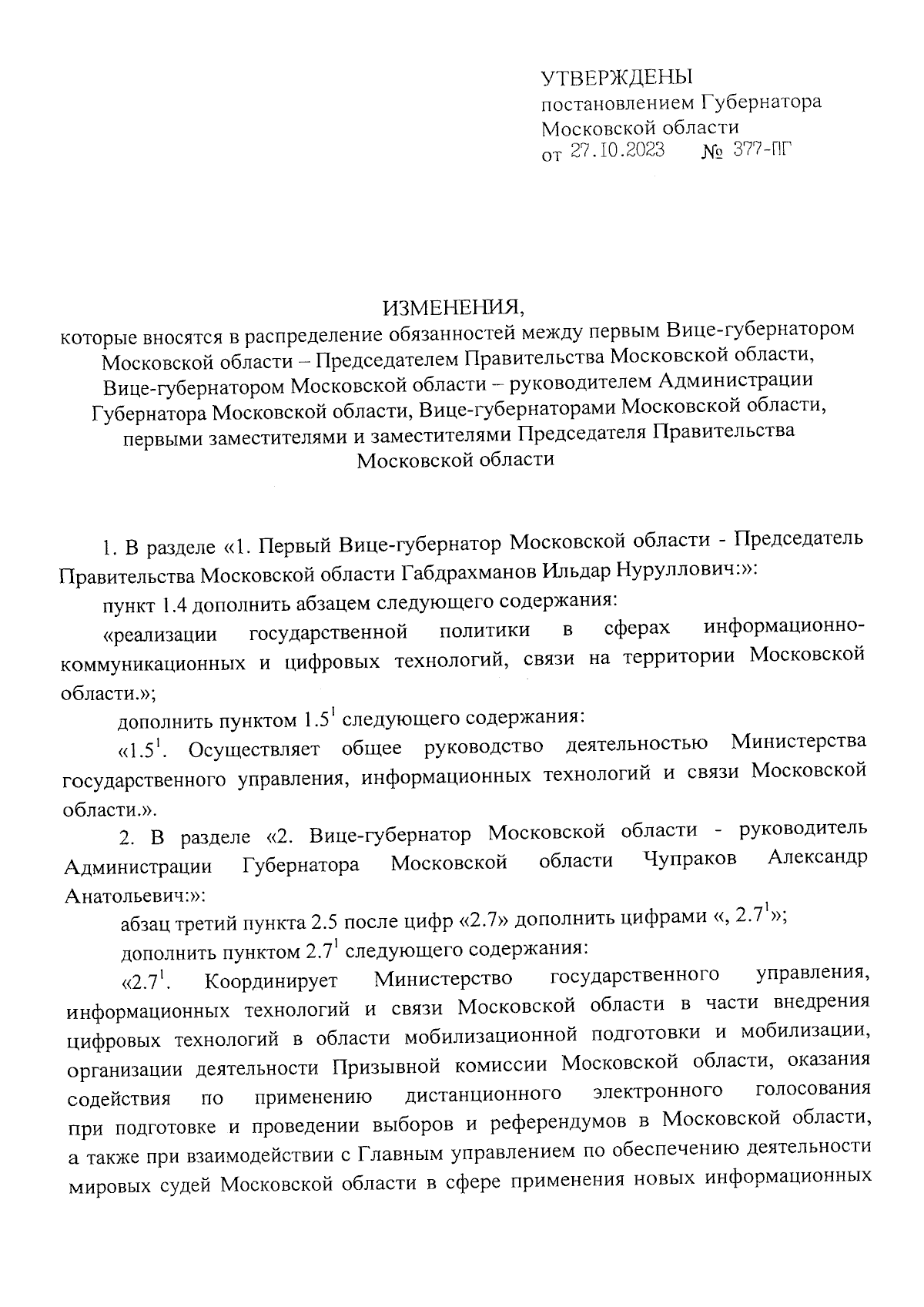 УТВЕРЖДЕНЫ
постановлением Губернатора
Московской области
от 27.10.2023 № 377-ПГ

ИЗМЕНЕНИЯ,
которые вносятся в распределение обязанностей между первым Вице-губернатором Московской области – Председателем Правительства Московской области, Вице-губернатором Московской области – руководителем Администрации Губернатора Московской области, Вице-губернаторами Московской области, первыми заместителями и заместителями Председателя Правительства Московской области

1. В разделе «1. Первый Вице-губернатор Московской области - Председатель Правительства Московской области Габдрахманов Ильдар Нуруллович:»:

пункт 1.4 дополнить абзацем следующего содержания:

«реализации государственной политики в сферах информационно-коммуникационных и цифровых технологий, связи на территории Московской области.»;

дополнить пунктом $1.5^1$ следующего содержания:

«$1.5^1$. Осуществляет общее руководство деятельностью Министерства государственного управления, информационных технологий и связи Московской области.».

2. В разделе «2. Вице-губернатор Московской области - руководитель Администрации Губернатора Московской области Чупраков Александр Анатольевич:»:

абзац третий пункта 2.5 после цифр «2.7» дополнить цифрами «, $2.7^1$»;

дополнить пунктом $2.7^1$ следующего содержания:

«$2.7^1$. Координирует Министерство государственного управления, информационных технологий и связи Московской области в части внедрения цифровых технологий в области мобилизационной подготовки и мобилизации, организации деятельности Призывной комиссии Московской области, оказания содействия по применению дистанционного электронного голосования при подготовке и проведении выборов и референдумов в Московской области, а также при взаимодействии с Главным управлением по обеспечению деятельности мировых судей Московской области в сфере применения новых информационных